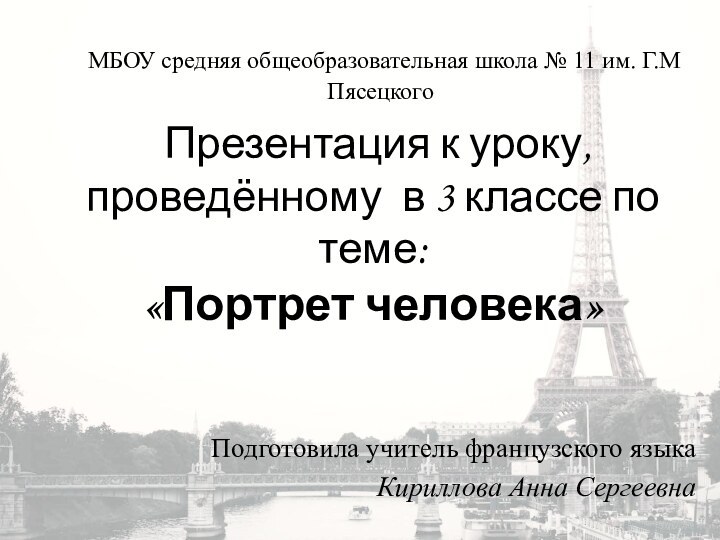 МБОУ средняя общеобразовательная школа № 11 им. Г.М Пясецкого

Презентация к уроку, проведённому в 3 классе по теме:
«Портрет человека»

Подготовила учитель французского языка
Кириллова Анна Сергеевна